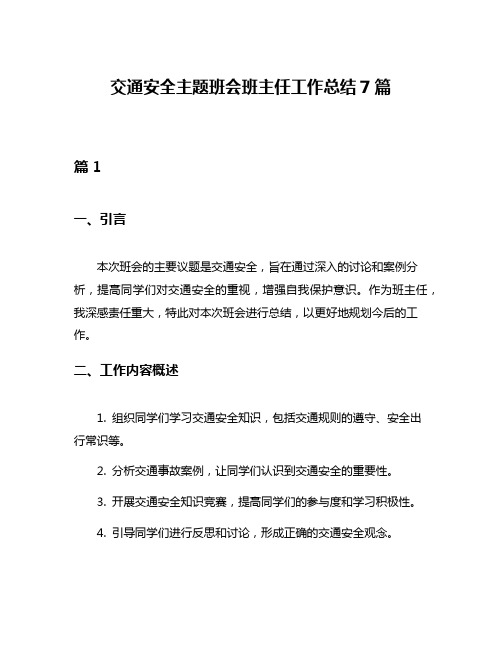 交通安全主题班会班主任工作总结7篇

篇1

一、引言

本次班会的主要议题是交通安全，旨在通过深入的讨论和案例分析，提高同学们对交通安全的重视，增强自我保护意识。作为班主任，我深感责任重大，特此对本次班会进行总结，以更好地规划今后的工作。

二、工作内容概述

1. 组织同学们学习交通安全知识，包括交通规则的遵守、安全出行常识等。

2. 分析交通事故案例，让同学们认识到交通安全的重要性。

3. 开展交通安全知识竞赛，提高同学们的参与度和学习积极性。

4. 引导同学们进行反思和讨论，形成正确的交通安全观念。